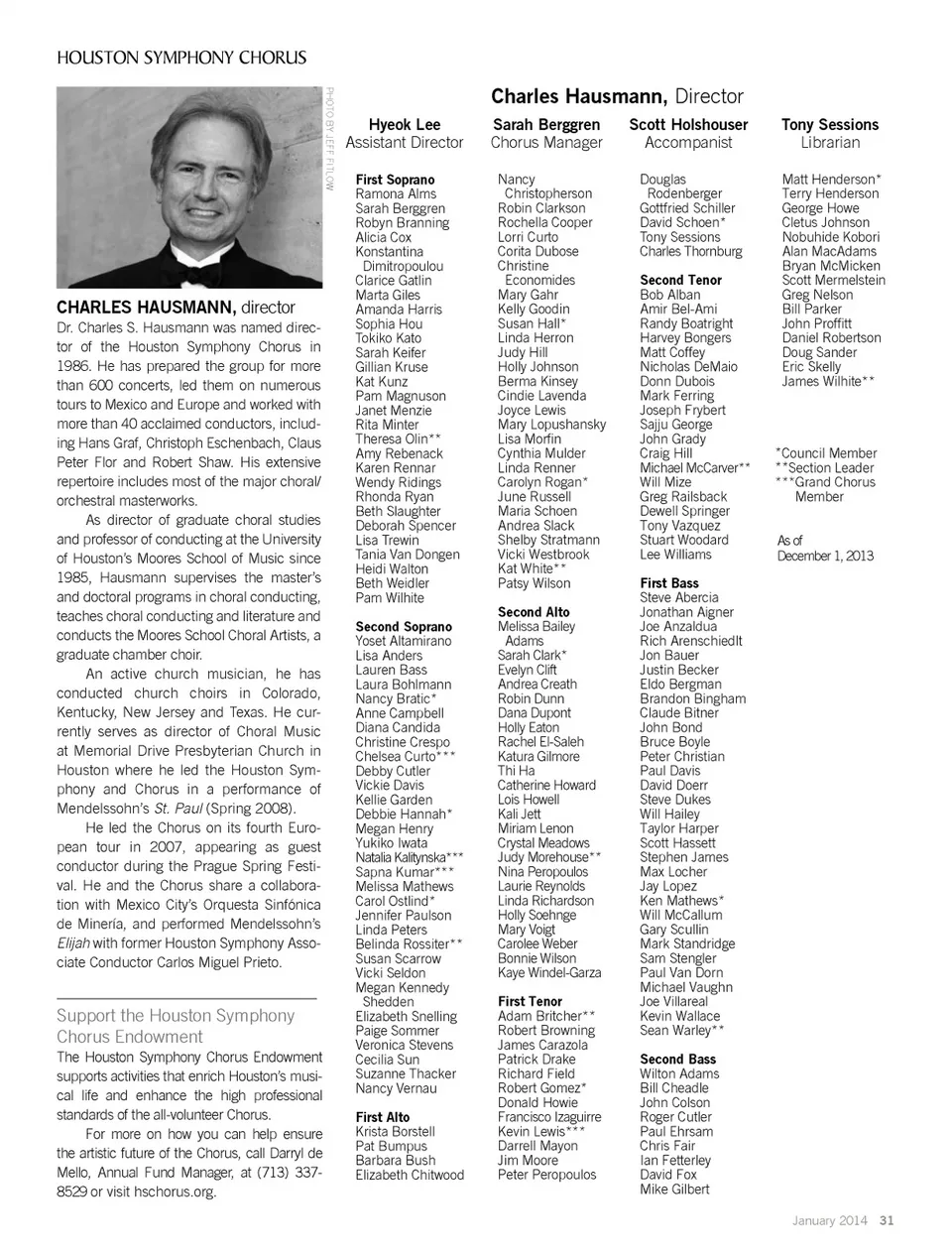 HOUSTON SYMPHONY CHORUS

PHOTO BY JEFF FITLOW

CHARLES HAUSMANN, director
Dr. Charles S. Hausmann was named director of the Houston Symphony Chorus in 1986. He has prepared the group for more than 600 concerts, led them on numerous tours to Mexico and Europe and worked with more than 40 acclaimed conductors, including Hans Graf, Christoph Eschenbach, Claus Peter Flor and Robert Shaw. His extensive repertoire includes most of the major choral/orchestral masterworks.

As director of graduate choral studies and professor of conducting at the University of Houston's Moores School of Music since 1985, Hausmann supervises the master's and doctoral programs in choral conducting, teaches choral conducting and literature and conducts the Moores School Choral Artists, a graduate chamber choir.

An active church musician, he has conducted church choirs in Colorado, Kentucky, New Jersey and Texas. He currently serves as director of Choral Music at Memorial Drive Presbyterian Church in Houston where he led the Houston Symphony and Chorus in a performance of Mendelssohn's St. Paul (Spring 2008).

He led the Chorus on its fourth European tour in 2007, appearing as guest conductor during the Prague Spring Festival. He and the Chorus share a collaboration with Mexico City's Orquesta Sinfónica de Minería, and performed Mendelssohn's Elijah with former Houston Symphony Associate Conductor Carlos Miguel Prieto.

Support the Houston Symphony Chorus Endowment
The Houston Symphony Chorus Endowment supports activities that enrich Houston's musical life and enhance the high professional standards of the all-volunteer Chorus.

For more on how you can help ensure the artistic future of the Chorus, call Darryl de Mello, Annual Fund Manager, at (713) 337-8529 or visit hschorus.org.

Charles Hausmann, Director

Hyeok Lee
Assistant Director

Sarah Berggren
Chorus Manager

Scott Holshouser
Accompanist

Tony Sessions
Librarian

First Soprano
Ramona Alms
Sarah Berggren
Robyn Branning
Alicia Cox
Konstantina Dimitropoulou
Clarice Gatlin
Marta Giles
Amanda Harris
Sophia Hou
Tokiko Kato
Sarah Keifer
Gillian Kruse
Kat Kunz
Pam Magnuson
Janet Menzie
Rita Minter
Theresa Olin**
Amy Rebenack
Karen Rennar
Wendy Ridings
Rhonda Ryan
Beth Slaughter
Deborah Spencer
Lisa Trewin
Tania Van Dongen
Heidi Walton
Beth Weidler
Pam Wilhite

Second Soprano
Yoset Altamirano
Lisa Anders
Lauren Bass
Laura Bohlmann
Nancy Bratic*
Anne Campbell
Diana Candida
Christine Crespo
Chelsea Curto***
Debby Cutler
Vickie Davis
Kellie Garden
Debbie Hannah*
Megan Henry
Yukiko Iwata
Natalia Kalitynska***
Sapna Kumar***
Melissa Mathews
Carol Ostlind*
Jennifer Paulson
Linda Peters
Belinda Rossiter**
Susan Scarrow
Vicki Seldon
Megan Kennedy Shedden
Elizabeth Snelling
Paige Sommer
Veronica Stevens
Cecilia Sun
Suzanne Thacker
Nancy Vernau

First Alto
Krista Borstell
Pat Bumpus
Barbara Bush
Elizabeth Chitwood
Nancy Christopherson
Robin Clarkson
Rochella Cooper
Lorri Curto
Corita Dubose
Christine Economides
Mary Gahr
Kelly Goodin
Susan Hall*
Linda Herron
Judy Hill
Holly Johnson
Berma Kinsey
Cindie Lavenda
Joyce Lewis
Mary Lopushansky
Lisa Morfin
Cynthia Mulder
Linda Renner
Carolyn Rogan*
June Russell
Maria Schoen
Andrea Slack
Shelby Stratmann
Vicki Westbrook
Kat White**
Patsy Wilson

Second Alto
Melissa Bailey Adams
Sarah Clark*
Evelyn Clift
Andrea Creath
Robin Dunn
Dana Dupont
Holly Eaton
Rachel El-Saleh
Katura Gilmore
Thi Ha
Catherine Howard
Lois Howell
Kali Jett
Miriam Lenon
Crystal Meadows
Judy Morehouse**
Nina Peropoulos
Laurie Reynolds
Linda Richardson
Holly Soehnge
Mary Voigt
Carolee Weber
Bonnie Wilson
Kaye Windel-Garza

First Tenor
Adam Britcher**
Robert Browning
James Carazola
Patrick Drake
Richard Field
Robert Gomez*
Donald Howie
Francisco Izaguirre
Kevin Lewis***
Darrell Mayon
Jim Moore
Peter Peropoulos
Douglas Rodenberger
Gottfried Schiller
David Schoen*
Tony Sessions
Charles Thornburg

Second Tenor
Bob Alban
Amir Bel-Ami
Randy Boatright
Harvey Bongers
Matt Coffey
Nicholas DeMaio
Donn Dubois
Mark Ferring
Joseph Frybert
Sajju George
John Grady
Craig Hill
Michael McCarver**
Will Mize
Greg Railsback
Dewell Springer
Tony Vazquez
Stuart Woodard
Lee Williams

First Bass
Steve Abercia
Jonathan Aigner
Joe Anzaldua
Rich Arenschiedlt
Jon Bauer
Justin Becker
Eldo Bergman
Brandon Bingham
Claude Bitner
John Bond
Bruce Boyle
Peter Christian
Paul Davis
David Doerr
Steve Dukes
Will Hailey
Taylor Harper
Scott Hassett
Stephen James
Max Locher
Jay Lopez
Ken Mathews*
Will McCallum
Gary Scullin
Mark Standridge
Sam Stengler
Paul Van Dorn
Michael Vaughn
Joe Villareal
Kevin Wallace
Sean Warley**

Second Bass
Wilton Adams
Bill Cheadle
John Colson
Roger Cutler
Paul Ehrsam
Chris Fair
Ian Fetterley
David Fox
Mike Gilbert
Matt Henderson*
Terry Henderson
George Howe
Cletus Johnson
Nobuhide Kobori
Alan MacAdams
Bryan McMicken
Scott Mermelstein
Greg Nelson
Bill Parker
John Proffitt
Daniel Robertson
Doug Sander
Eric Skelly
James Wilhite**

*Council Member
**Section Leader
***Grand Chorus Member

As of December 1, 2013

January 2014 31